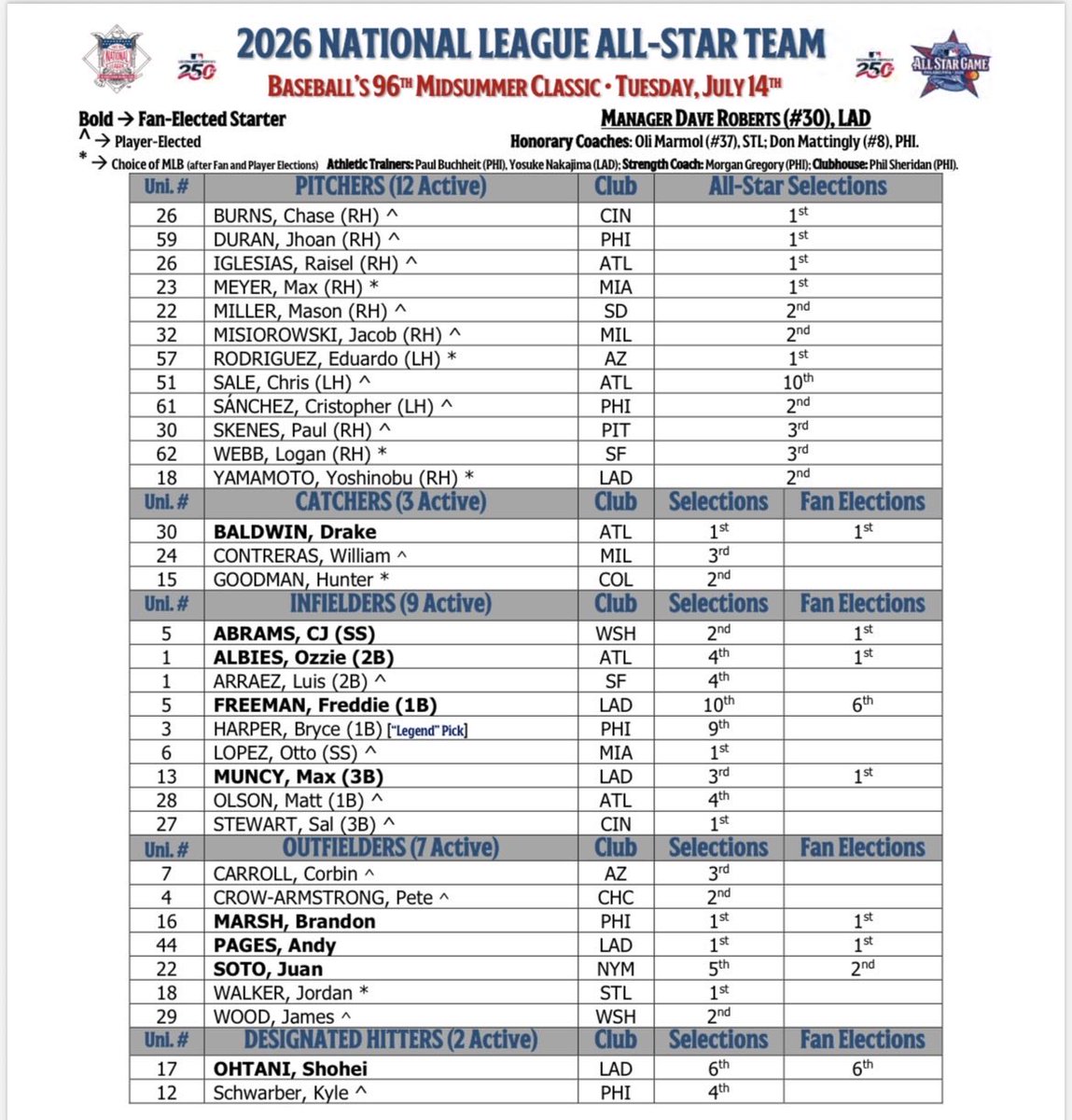 2026 NATIONAL LEAGUE ALL-STAR TEAM

BASEBALL'S 96TH MIDSUMMER CLASSIC • TUESDAY, JULY 14TH

Bold → Fan-Elected Starter
^ → Player-Elected
* → Choice of MLB (after Fan and Player Elections)

MANAGER DAVE ROBERTS (#30), LAD
Honorary Coaches: Oli Marmol (#37), STL; Don Mattingly (#8), PHI.
Athletic Trainers: Paul Buchheit (PHI), Yosuke Nakajima (LAD); Strength Coach: Morgan Gregory (PHI); Clubhouse: Phil Sheridan (PHI).

| Uni. # | PITCHERS (12 Active) | Club | All-Star Selections | |
|---|---|---|---|---|
| 26 | BURNS, Chase (RH) ^ | CIN | 1st | |
| 59 | DURAN, Jhoan (RH) ^ | PHI | 1st | |
| 26 | IGLESIAS, Raisel (RH) ^ | ATL | 1st | |
| 23 | MEYER, Max (RH) * | MIA | 1st | |
| 22 | MILLER, Mason (RH) ^ | SD | 2nd | |
| 32 | MISIOROWSKI, Jacob (RH) ^ | MIL | 2nd | |
| 57 | RODRIGUEZ, Eduardo (LH) * | AZ | 1st | |
| 51 | SALE, Chris (LH) ^ | ATL | 10th | |
| 61 | SÁNCHEZ, Cristopher (LH) ^ | PHI | 2nd | |
| 30 | SKENES, Paul (RH) ^ | PIT | 3rd | |
| 62 | WEBB, Logan (RH) * | SF | 3rd | |
| 18 | YAMAMOTO, Yoshinobu (RH) * | LAD | 2nd | |
| Uni. # | CATCHERS (3 Active) | Club | Selections | Fan Elections |
| 30 | BALDWIN, Drake | ATL | 1st | 1st |
| 24 | CONTRERAS, William ^ | MIL | 3rd | |
| 15 | GOODMAN, Hunter * | COL | 2nd | |
| Uni. # | INFIELDERS (9 Active) | Club | Selections | Fan Elections |
| 5 | ABRAMS, CJ (SS) | WSH | 2nd | 1st |
| 1 | ALBIES, Ozzie (2B) | ATL | 4th | 1st |
| 1 | ARRAEZ, Luis (2B) ^ | SF | 4th | |
| 5 | FREEMAN, Freddie (1B) | LAD | 10th | 6th |
| 3 | HARPER, Bryce (1B) ["Legend" Pick] | PHI | 9th | |
| 6 | LOPEZ, Otto (SS) ^ | MIA | 1st | |
| 13 | MUNCY, Max (3B) | LAD | 3rd | 1st |
| 28 | OLSON, Matt (1B) ^ | ATL | 4th | |
| 27 | STEWART, Sal (3B) ^ | CIN | 1st | |
| Uni. # | OUTFIELDERS (7 Active) | Club | Selections | Fan Elections |
| 7 | CARROLL, Corbin ^ | AZ | 3rd | |
| 4 | CROW-ARMSTRONG, Pete ^ | CHC | 2nd | |
| 16 | MARSH, Brandon | PHI | 1st | 1st |
| 44 | PAGES, Andy | LAD | 1st | 1st |
| 22 | SOTO, Juan | NYM | 5th | 2nd |
| 18 | WALKER, Jordan * | STL | 1st | |
| 29 | WOOD, James ^ | WSH | 2nd | |
| Uni. # | DESIGNATED HITTERS (2 Active) | Club | Selections | Fan Elections |
| 17 | OHTANI, Shohei | LAD | 6th | 6th |
| 12 | Schwarber, Kyle ^ | PHI | 4th | |